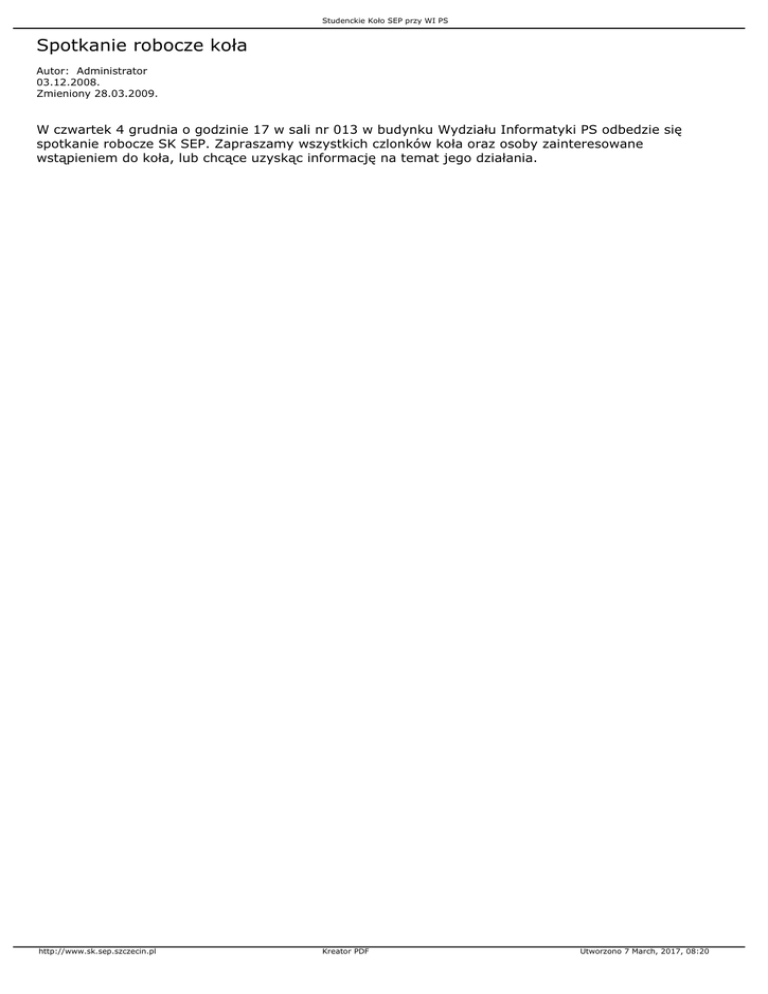 Studenckie Koło SEP przy WI PS

Spotkanie robocze koła

Autor: Administrator
03.12.2008.
Zmieniony 28.03.2009.

W czwartek 4 grudnia o godzinie 17 w sali nr 013 w budynku Wydziału Informatyki PS odbedzie się spotkanie robocze SK SEP. Zapraszamy wszystkich czlonków koła oraz osoby zainteresowane wstąpieniem do koła, lub chcące uzyskąc informację na temat jego działania.

http://www.sk.sep.szczecin.pl Kreator PDF Utworzono 7 March, 2017, 08:20